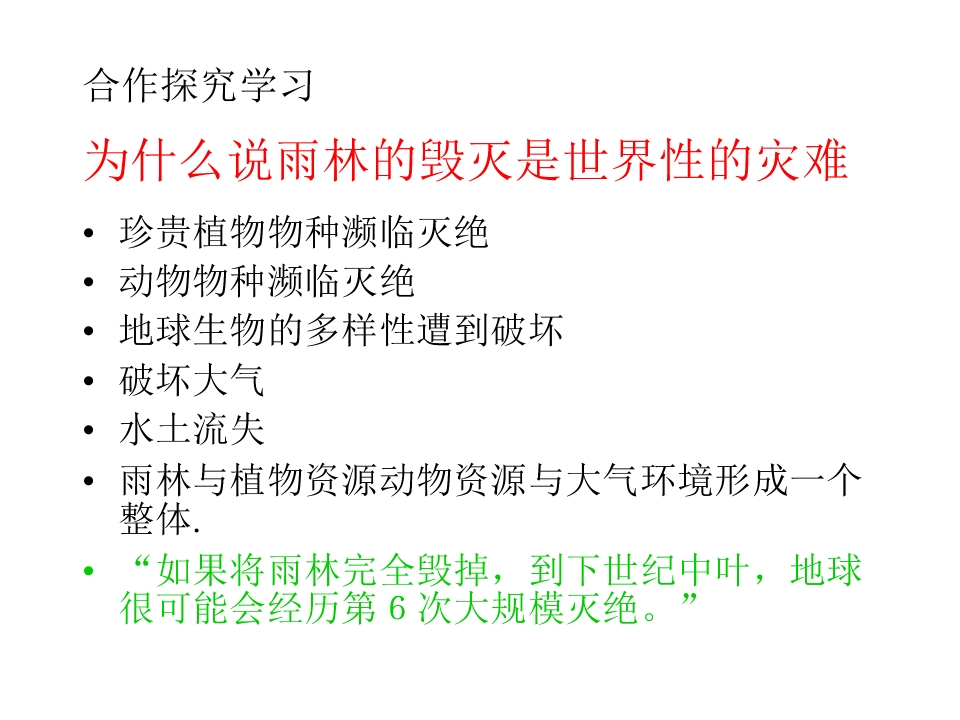 合作探究学习

为什么说雨林的毁灭是世界性的灾难

• 珍贵植物物种濒临灭绝
• 动物物种濒临灭绝
• 地球生物的多样性遭到破坏
• 破坏大气
• 水土流失
• 雨林与植物资源动物资源与大气环境形成一个整体.
• “如果将雨林完全毁掉，到下世纪中叶，地球很可能会经历第6次大规模灭绝。”